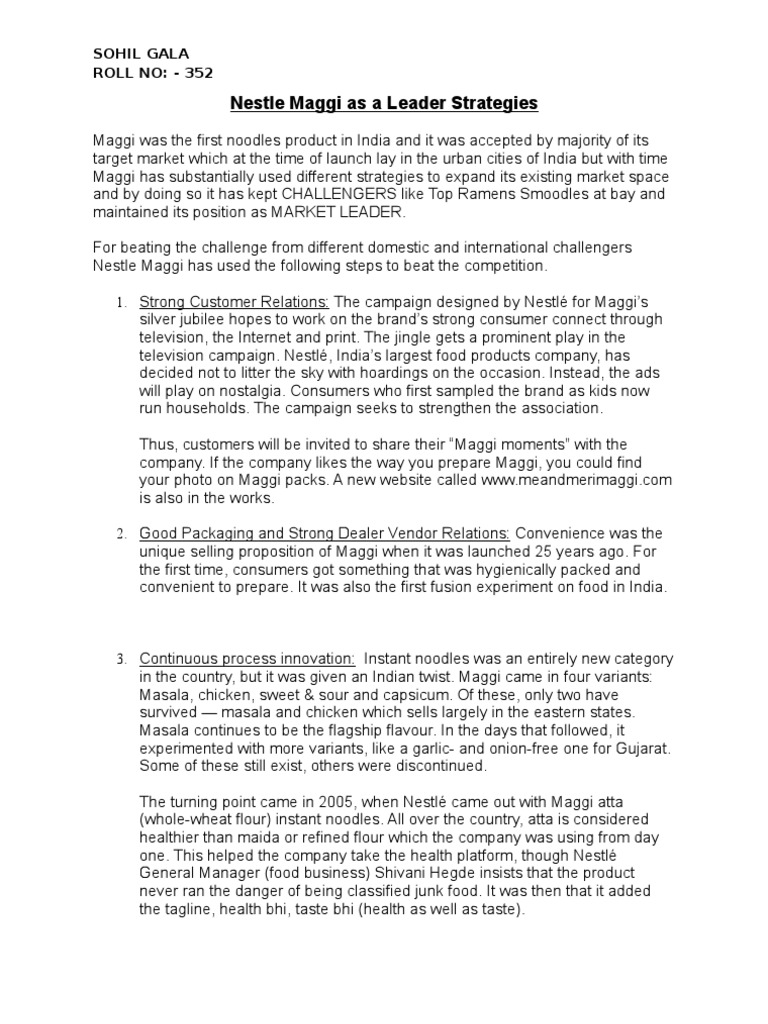 SOHIL GALA
ROLL NO: - 352

Nestle Maggi as a Leader Strategies

Maggi was the first noodles product in India and it was accepted by majority of its target market which at the time of launch lay in the urban cities of India but with time Maggi has substantially used different strategies to expand its existing market space and by doing so it has kept CHALLENGERS like Top Ramens Smoodles at bay and maintained its position as MARKET LEADER.

For beating the challenge from different domestic and international challengers Nestle Maggi has used the following steps to beat the competition.

1. Strong Customer Relations: The campaign designed by Nestlé for Maggi's silver jubilee hopes to work on the brand's strong consumer connect through television, the Internet and print. The jingle gets a prominent play in the television campaign. Nestlé, India's largest food products company, has decided not to litter the sky with hoardings on the occasion. Instead, the ads will play on nostalgia. Consumers who first sampled the brand as kids now run households. The campaign seeks to strengthen the association.

Thus, customers will be invited to share their "Maggi moments" with the company. If the company likes the way you prepare Maggi, you could find your photo on Maggi packs. A new website called www.meandmerimaggi.com is also in the works.

2. Good Packaging and Strong Dealer Vendor Relations: Convenience was the unique selling proposition of Maggi when it was launched 25 years ago. For the first time, consumers got something that was hygienically packed and convenient to prepare. It was also the first fusion experiment on food in India.

3. Continuous process innovation: Instant noodles was an entirely new category in the country, but it was given an Indian twist. Maggi came in four variants: Masala, chicken, sweet & sour and capsicum. Of these, only two have survived — masala and chicken which sells largely in the eastern states. Masala continues to be the flagship flavour. In the days that followed, it experimented with more variants, like a garlic- and onion-free one for Gujarat. Some of these still exist, others were discontinued.

The turning point came in 2005, when Nestlé came out with Maggi atta (whole-wheat flour) instant noodles. All over the country, atta is considered healthier than maida or refined flour which the company was using from day one. This helped the company take the health platform, though Nestlé General Manager (food business) Shivani Hegde insists that the product never ran the danger of being classified junk food. It was then that it added the tagline, health bhi, taste bhi (health as well as taste).